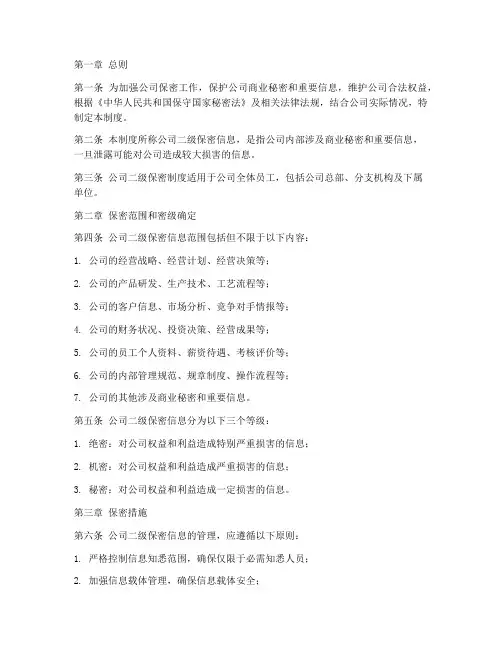 第一章 总则

第一条 为加强公司保密工作，保护公司商业秘密和重要信息，维护公司合法权益，根据《中华人民共和国保守国家秘密法》及相关法律法规，结合公司实际情况，特制定本制度。

第二条 本制度所称公司二级保密信息，是指公司内部涉及商业秘密和重要信息，一旦泄露可能对公司造成较大损害的信息。

第三条 公司二级保密制度适用于公司全体员工，包括公司总部、分支机构及下属单位。

第二章 保密范围和密级确定

第四条 公司二级保密信息范围包括但不限于以下内容：

1. 公司的经营战略、经营计划、经营决策等；

2. 公司的产品研发、生产技术、工艺流程等；

3. 公司的客户信息、市场分析、竞争对手情报等；

4. 公司的财务状况、投资决策、经营成果等；

5. 公司的员工个人资料、薪资待遇、考核评价等；

6. 公司的内部管理规范、规章制度、操作流程等；

7. 公司的其他涉及商业秘密和重要信息。

第五条 公司二级保密信息分为以下三个等级：

1. 绝密：对公司权益和利益造成特别严重损害的信息；

2. 机密：对公司权益和利益造成严重损害的信息；

3. 秘密：对公司权益和利益造成一定损害的信息。

第三章 保密措施

第六条 公司二级保密信息的管理，应遵循以下原则：

1. 严格控制信息知悉范围，确保仅限于必需知悉人员；

2. 加强信息载体管理，确保信息载体安全；